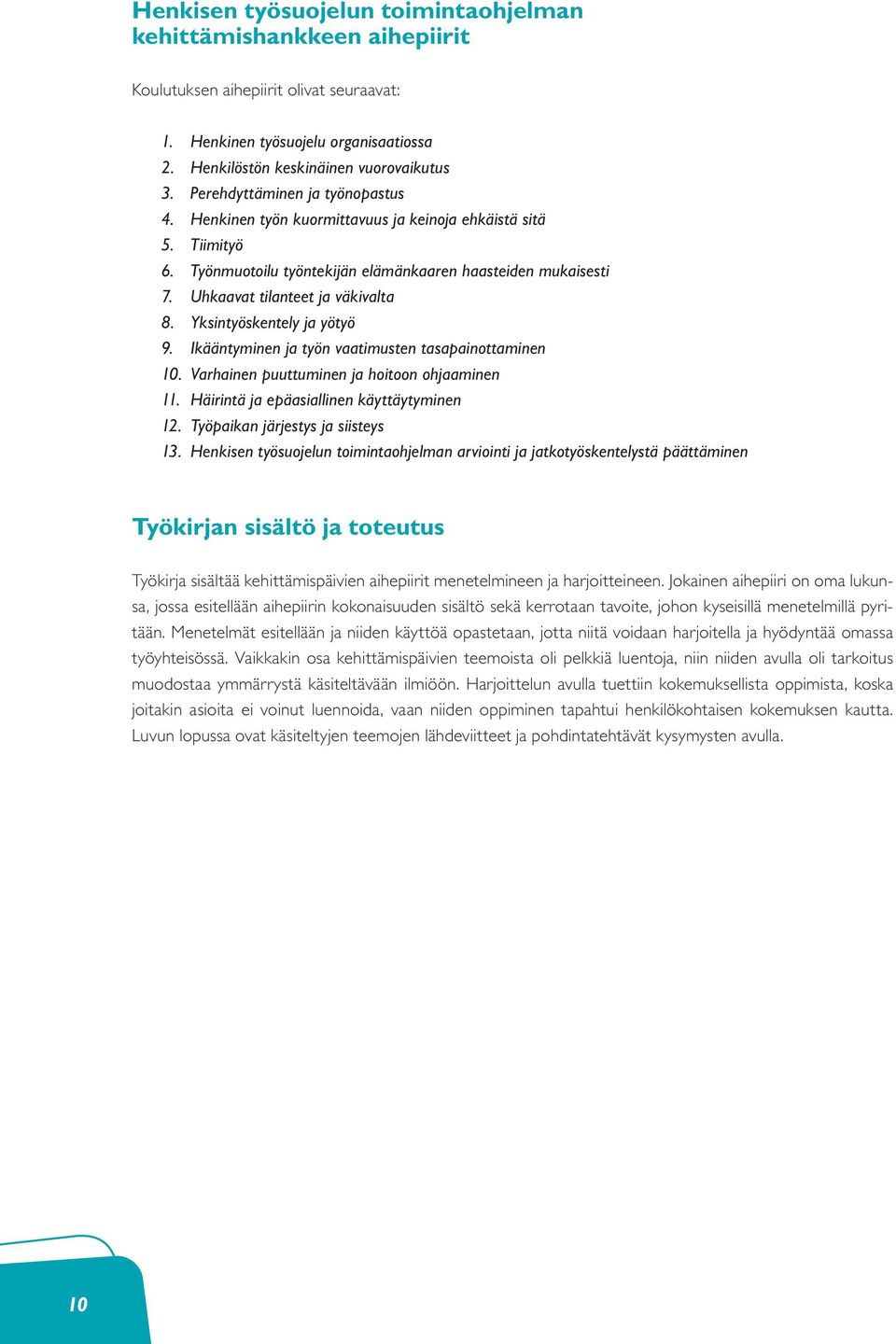 Henkisen työsuojelun toimintaohjelman kehittämishankkeen aihepiirit

Koulutuksen aihepiirit olivat seuraavat:

1. Henkinen työsuojelu organisaatiossa
2. Henkilöstön keskinäinen vuorovaikutus
3. Perehdyttäminen ja työnopastus
4. Henkinen työn kuormittavuus ja keinoja ehkäistä sitä
5. Tiimityö
6. Työnmuotoilu työntekijän elämänkaaren haasteiden mukaisesti
7. Uhkaavat tilanteet ja väkivalta
8. Yksintyöskentely ja yötyö
9. Ikääntyminen ja työn vaatimusten tasapainottaminen
10. Varhainen puuttuminen ja hoitoon ohjaaminen
11. Häirintä ja epäasiallinen käyttäytyminen
12. Työpaikan järjestys ja siisteys
13. Henkisen työsuojelun toimintaohjelman arviointi ja jatkotyöskentelystä päättäminen

Työkirjan sisältö ja toteutus

Työkirja sisältää kehittämispäivien aihepiirit menetelmineen ja harjoitteineen. Jokainen aihepiiri on oma lukunsa, jossa esitellään aihepiirin kokonaisuuden sisältö sekä kerrotaan tavoite, johon kyseisillä menetelmillä pyritään. Menetelmät esitellään ja niiden käyttöä opastetaan, jotta niitä voidaan harjoitella ja hyödyntää omassa työyhteisössä. Vaikkakin osa kehittämispäivien teemoista oli pelkkiä luentoja, niin niiden avulla oli tarkoitus muodostaa ymmärrystä käsiteltävään ilmiöön. Harjoittelun avulla tuettiin kokemuksellista oppimista, koska joitakin asioita ei voinut luennoida, vaan niiden oppiminen tapahtui henkilökohtaisen kokemuksen kautta. Luvun lopussa ovat käsiteltyjen teemojen lähdeviitteet ja pohdintatehtävät kysymysten avulla.

10